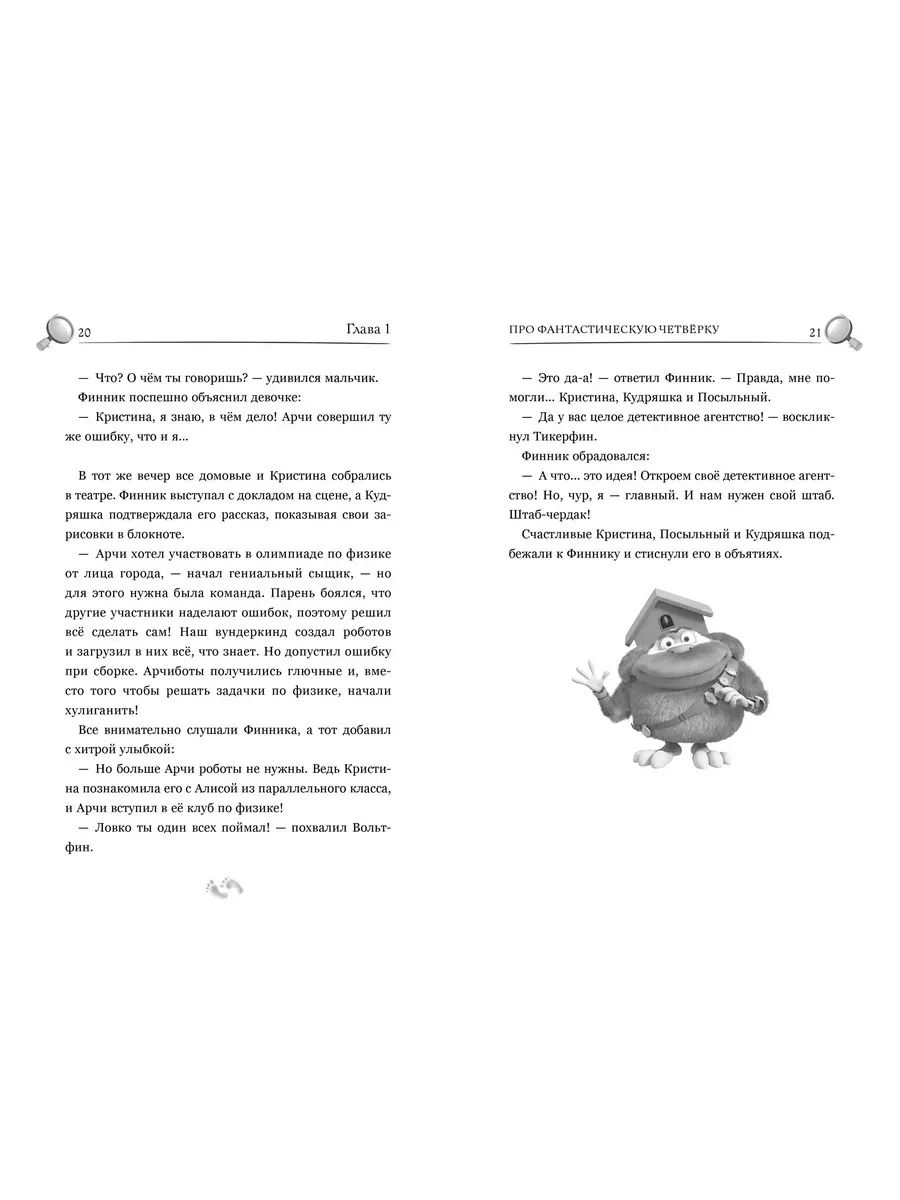 20 Глава 1

— Что? О чём ты говоришь? — удивился мальчик.

Финник поспешно объяснил девочке:

— Кристина, я знаю, в чём дело! Арчи совершил ту же ошибку, что и я...

В тот же вечер все домовые и Кристина собрались в театре. Финник выступал с докладом на сцене, а Кудряшка подтверждала его рассказ, показывая свои зарисовки в блокноте.

— Арчи хотел участвовать в олимпиаде по физике от лица города, — начал гениальный сыщик, — но для этого нужна была команда. Парень боялся, что другие участники наделают ошибок, поэтому решил всё сделать сам! Наш вундеркинд создал роботов и загрузил в них всё, что знает. Но допустил ошибку при сборке. Арчиботы получились глючные и, вместо того чтобы решать задачки по физике, начали хулиганить!

Все внимательно слушали Финника, а тот добавил с хитрой улыбкой:

— Но больше Арчи роботы не нужны. Ведь Кристина познакомила его с Алисой из параллельного класса, и Арчи вступил в её клуб по физике!

— Ловко ты один всех поймал! — похвалил Вольтфин.

ПРО ФАНТАСТИЧЕСКУЮ ЧЕТВЁРКУ 21

— Это да-а! — ответил Финник. — Правда, мне помогли... Кристина, Кудряшка и Посыльный.

— Да у вас целое детективное агентство! — воскликнул Тикерфин.

Финник обрадовался:

— А что... это идея! Откроем своё детективное агентство! Но, чур, я — главный. И нам нужен свой штаб. Штаб-чердак!

Счастливые Кристина, Посыльный и Кудряшка подбежали к Финнику и стиснули его в объятиях.